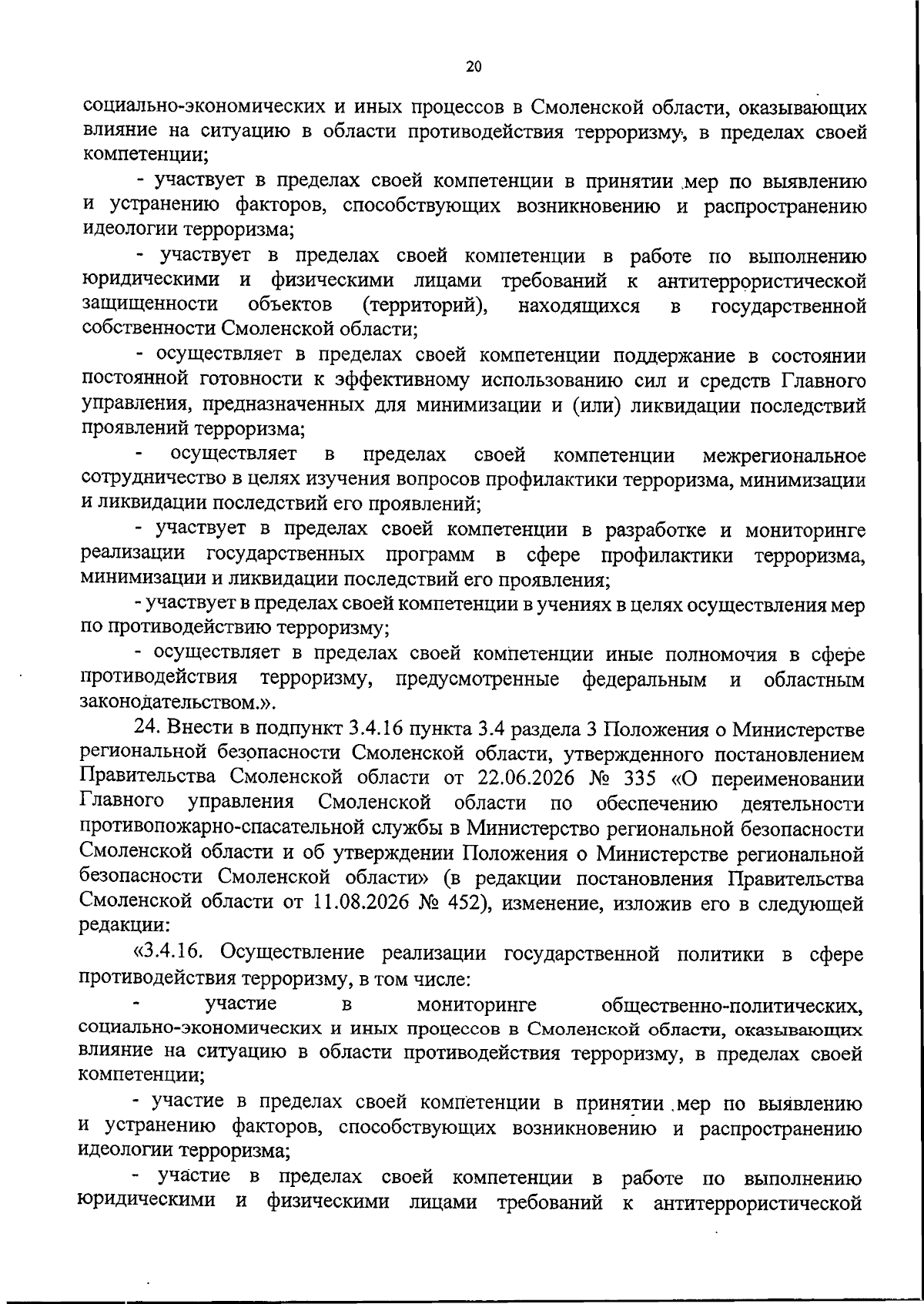 20

социально-экономических и иных процессов в Смоленской области, оказывающих влияние на ситуацию в области противодействия терроризму, в пределах своей компетенции;

- участвует в пределах своей компетенции в принятии мер по выявлению и устранению факторов, способствующих возникновению и распространению идеологии терроризма;

- участвует в пределах своей компетенции в работе по выполнению юридическими и физическими лицами требований к антитеррористической защищенности объектов (территорий), находящихся в государственной собственности Смоленской области;

- осуществляет в пределах своей компетенции поддержание в состоянии постоянной готовности к эффективному использованию сил и средств Главного управления, предназначенных для минимизации и (или) ликвидации последствий проявлений терроризма;

- осуществляет в пределах своей компетенции межрегиональное сотрудничество в целях изучения вопросов профилактики терроризма, минимизации и ликвидации последствий его проявлений;

- участвует в пределах своей компетенции в разработке и мониторинге реализации государственных программ в сфере профилактики терроризма, минимизации и ликвидации последствий его проявления;

- участвует в пределах своей компетенции в учениях в целях осуществления мер по противодействию терроризму;

- осуществляет в пределах своей компетенции иные полномочия в сфере противодействия терроризму, предусмотренные федеральным и областным законодательством.».

24. Внести в подпункт 3.4.16 пункта 3.4 раздела 3 Положения о Министерстве региональной безопасности Смоленской области, утвержденного постановлением Правительства Смоленской области от 22.06.2026 № 335 «О переименовании Главного управления Смоленской области по обеспечению деятельности противопожарно-спасательной службы в Министерство региональной безопасности Смоленской области и об утверждении Положения о Министерстве региональной безопасности Смоленской области» (в редакции постановления Правительства Смоленской области от 11.08.2026 № 452), изменение, изложив его в следующей редакции:

«3.4.16. Осуществление реализации государственной политики в сфере противодействия терроризму, в том числе:

- участие в мониторинге общественно-политических, социально-экономических и иных процессов в Смоленской области, оказывающих влияние на ситуацию в области противодействия терроризму, в пределах своей компетенции;

- участие в пределах своей компетенции в принятии мер по выявлению и устранению факторов, способствующих возникновению и распространению идеологии терроризма;

- участие в пределах своей компетенции в работе по выполнению юридическими и физическими лицами требований к антитеррористической